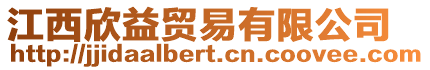 江西欣益贸易有限公司
http://jjidaalbert.cn.coovee.com